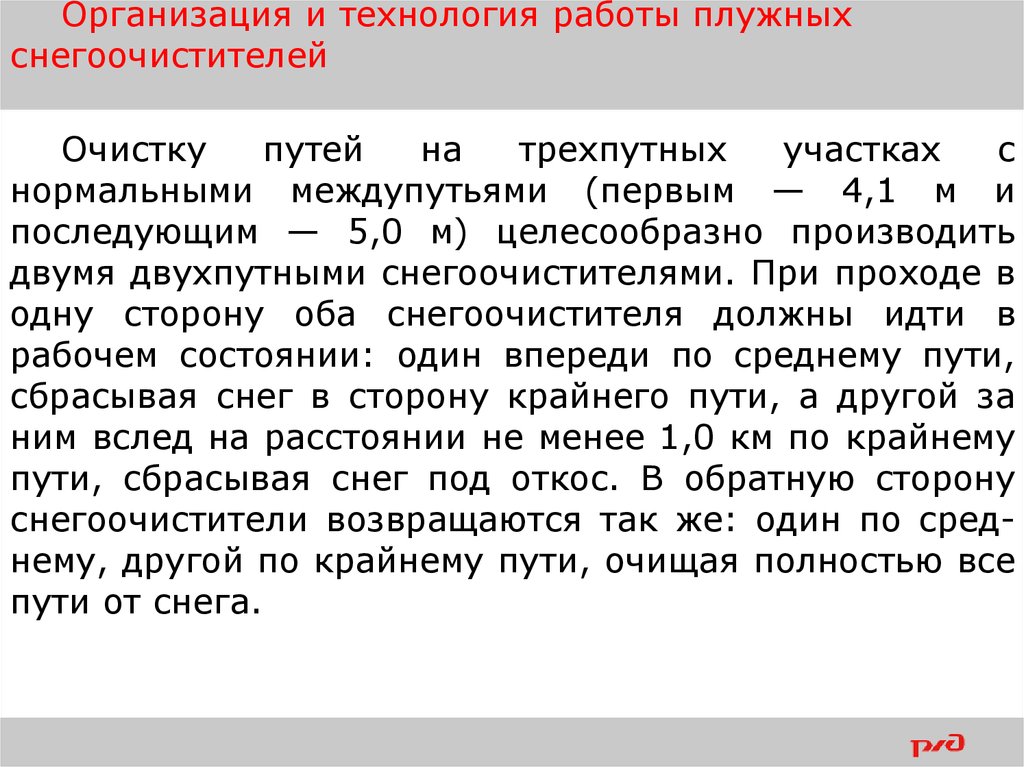 Организация и технология работы плужных снегоочистителей

Очистку путей на трехпутных участках с нормальными междупутьями (первым — 4,1 м и последующим — 5,0 м) целесообразно производить двумя двухпутными снегоочистителями. При проходе в одну сторону оба снегоочистителя должны идти в рабочем состоянии: один впереди по среднему пути, сбрасывая снег в сторону крайнего пути, а другой за ним вслед на расстоянии не менее 1,0 км по крайнему пути, сбрасывая снег под откос. В обратную сторону снегоочистители возвращаются так же: один по среднему, другой по крайнему пути, очищая полностью все пути от снега.

РЖД